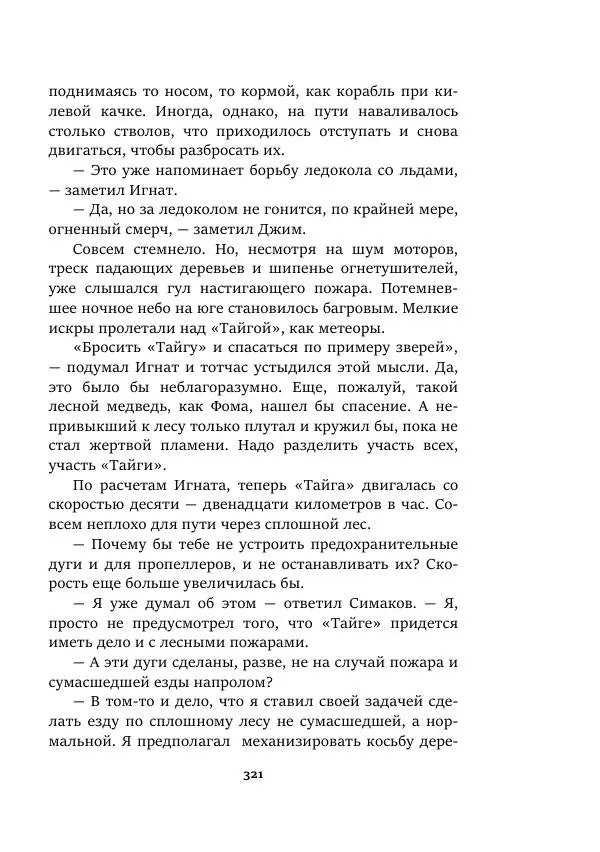 поднимаясь то носом, то кормой, как корабль при килевой качке. Иногда, однако, на пути наваливалось столько стволов, что приходилось отступать и снова двигаться, чтобы разбросать их.

— Это уже напоминает борьбу ледокола со льдами, — заметил Игнат.

— Да, но за ледоколом не гонится, по крайней мере, огненный смерч, — заметил Джим.

Совсем стемнело. Но, несмотря на шум моторов, треск падающих деревьев и шипенье огнетушителей, уже слышался гул настигающего пожара. Потемневшее ночное небо на юге становилось багровым. Мелкие искры пролетали над «Тайгой», как метеоры.

«Бросить «Тайгу» и спасаться по примеру зверей», — подумал Игнат и тотчас устыдился этой мысли. Да, это было бы неблагоразумно. Еще, пожалуй, такой лесной медведь, как Фома, нашел бы спасение. А непривыкший к лесу только плутал и кружил бы, пока не стал жертвой пламени. Надо разделить участь всех, участь «Тайги».

По расчетам Игната, теперь «Тайга» двигалась со скоростью десяти — двенадцати километров в час. Совсем неплохо для пути через сплошной лес.

— Почему бы тебе не устроить предохранительные дуги и для пропеллеров, и не останавливать их? Скорость еще больше увеличилась бы.

— Я уже думал об этом — ответил Симаков. — Я, просто не предусмотрел того, что «Тайге» придется иметь дело и с лесными пожарами.

— А эти дуги сделаны, разве, не на случай пожара и сумасшедшей езды напролом?

— В том-то и дело, что я ставил своей задачей сделать езду по сплошному лесу не сумасшедшей, а нормальной. Я предполагал механизировать косьбу дере-

321